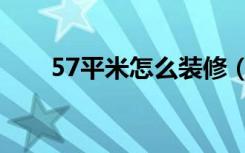 57平米怎么装修（